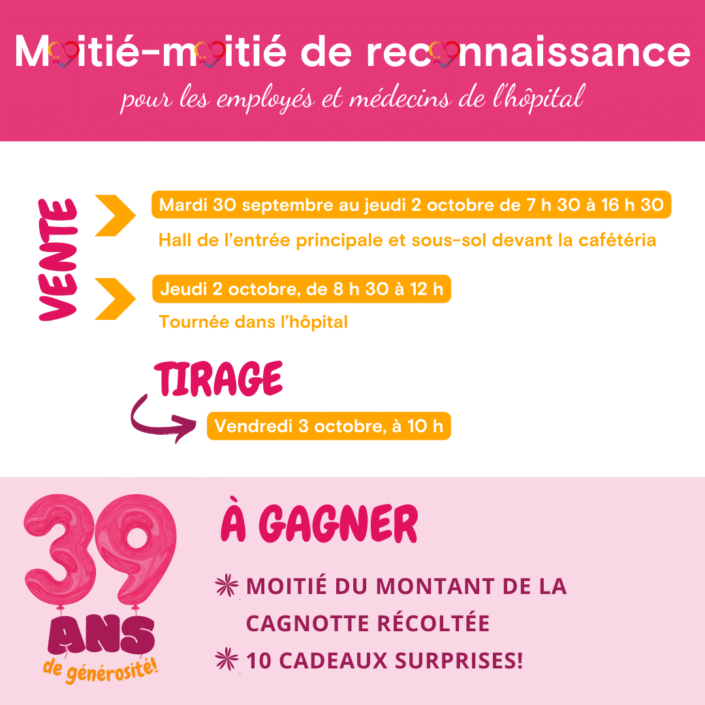 Moitié-moitié de reconnaissance

pour les employés et médecins de l'hôpital

VENTE

Mardi 30 septembre au jeudi 2 octobre de 7 h 30 à 16 h 30

Hall de l'entrée principale et sous-sol devant la cafétéria

Jeudi 2 octobre, de 8 h 30 à 12 h

Tournée dans l'hôpital

TIRAGE

Vendredi 3 octobre, à 10 h

39 ANS de générosité!

À GAGNER

MOITIÉ DU MONTANT DE LA CAGNOTTE RÉCOLTÉE

10 CADEAUX SURPRISES!